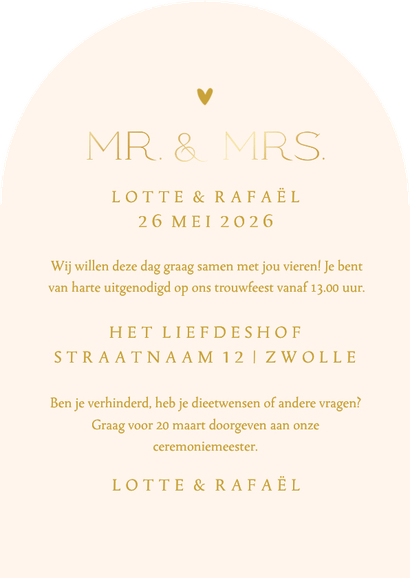 MR. & MRS.

LOTTE & RAFAËL
26 MEI 2026

Wij willen deze dag graag samen met jou vieren! Je bent van harte uitgenodigd op ons trouwfeest vanaf 13.00 uur.

HET LIEFDESHOF
STRAATNAAM 12 | ZWOLLE

Ben je verhinderd, heb je dieetwensen of andere vragen? Graag voor 20 maart doorgeven aan onze ceremoniemeester.

LOTTE & RAFAËL